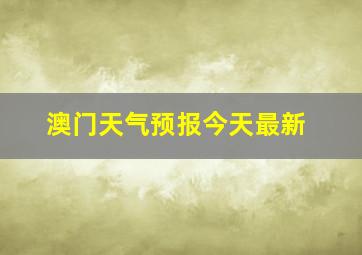 澳门天气预报今天最新